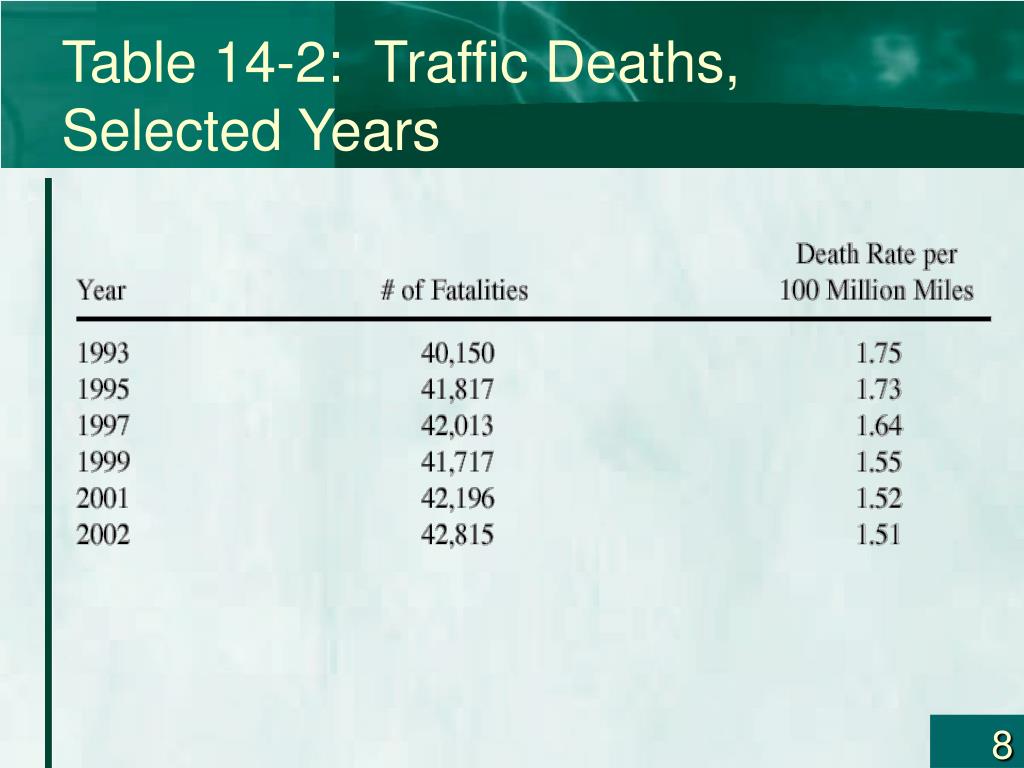 Table 14-2: Traffic Deaths, Selected Years

| Year | # of Fatalities | Death Rate per 100 Million Miles |
|---|---|---|
| 1993 | 40,150 | 1.75 |
| 1995 | 41,817 | 1.73 |
| 1997 | 42,013 | 1.64 |
| 1999 | 41,717 | 1.55 |
| 2001 | 42,196 | 1.52 |
| 2002 | 42,815 | 1.51 |

8